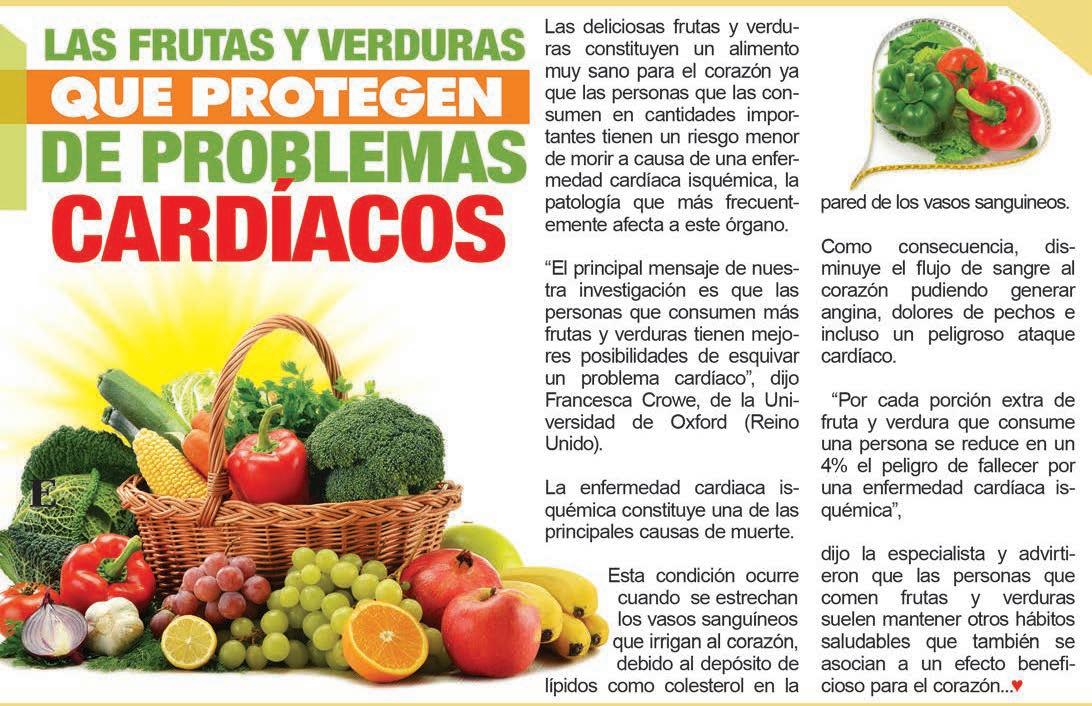 LAS FRUTAS Y VERDURAS
QUE PROTEGEN
DE PROBLEMAS
CARDÍACOS

Las deliciosas frutas y verduras constituyen un alimento muy sano para el corazón ya que las personas que las consumen en cantidades importantes tienen un riesgo menor de morir a causa de una enfermedad cardíaca isquémica, la patología que más frecuentemente afecta a este órgano.

"El principal mensaje de nuestra investigación es que las personas que consumen más frutas y verduras tienen mejores posibilidades de esquivar un problema cardíaco", dijo Francesca Crowe, de la Universidad de Oxford (Reino Unido).

La enfermedad cardiaca isquémica constituye una de las principales causas de muerte.

Esta condición ocurre cuando se estrechan los vasos sanguíneos que irrigan al corazón, debido al depósito de lípidos como colesterol en la pared de los vasos sanguineos.

Como consecuencia, disminuye el flujo de sangre al corazón pudiendo generar angina, dolores de pechos e incluso un peligroso ataque cardíaco.

"Por cada porción extra de fruta y verdura que consume una persona se reduce en un 4% el peligro de fallecer por una enfermedad cardíaca isquémica",

dijo la especialista y advirtieron que las personas que comen frutas y verduras suelen mantener otros hábitos saludables que también se asocian a un efecto beneficioso para el corazón...♥